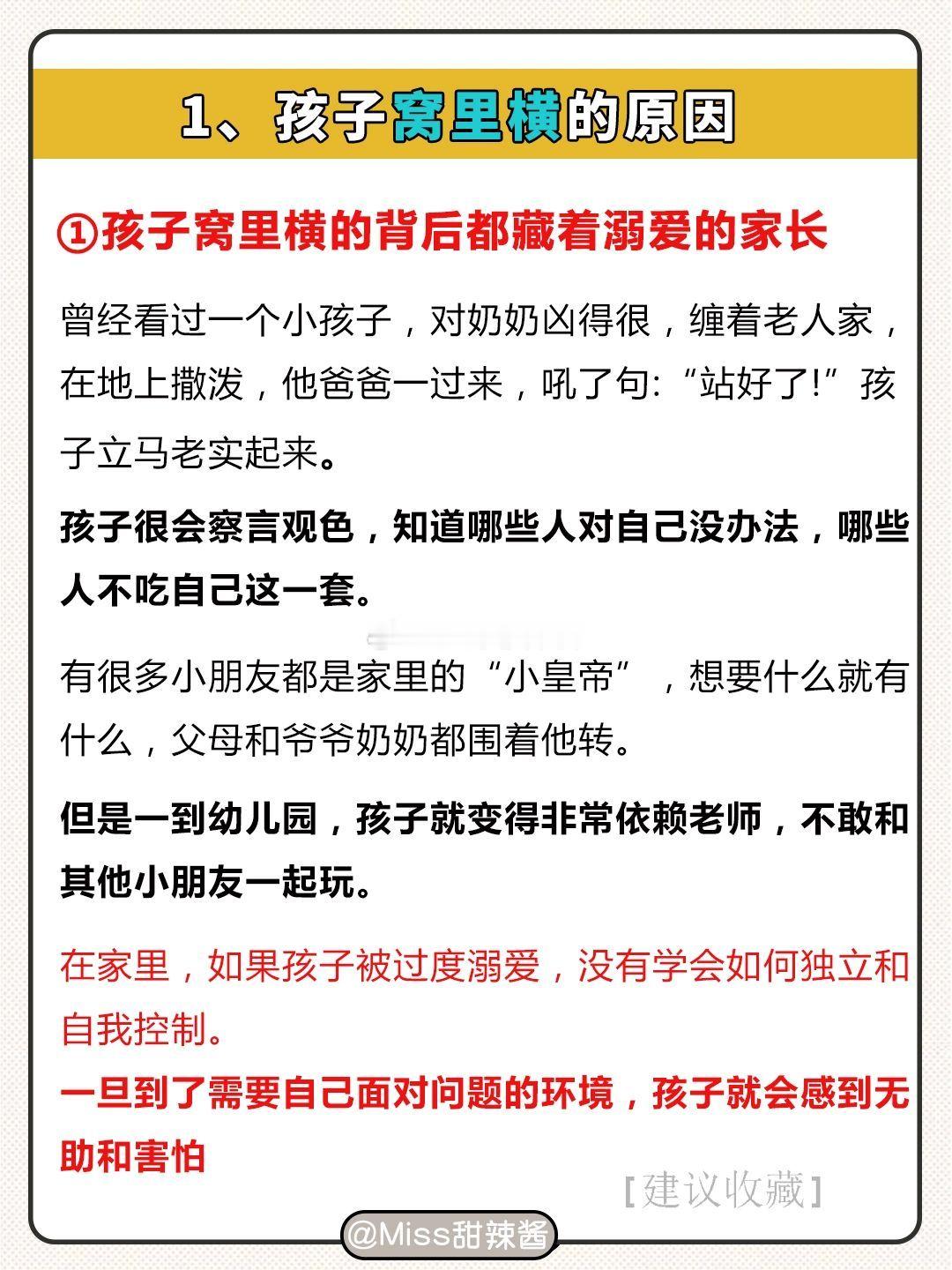 1、孩子窝里横的原因

①孩子窝里横的背后都藏着溺爱的家长

曾经看过一个小孩子，对奶奶凶得很，缠着老人家，在地上撒泼，他爸爸一过来，吼了句:“站好了!”孩子立马老实起来。

孩子很会察言观色，知道哪些人对自己没办法，哪些人不吃自己这一套。

有很多小朋友都是家里的“小皇帝”，想要什么就有什么，父母和爷爷奶奶都围着他转。

但是一到幼儿园，孩子就变得非常依赖老师，不敢和其他小朋友一起玩。

在家里，如果孩子被过度溺爱，没有学会如何独立和自我控制。

一旦到了需要自己面对问题的环境，孩子就会感到无助和害怕

[建议收藏]

@Miss甜辣酱